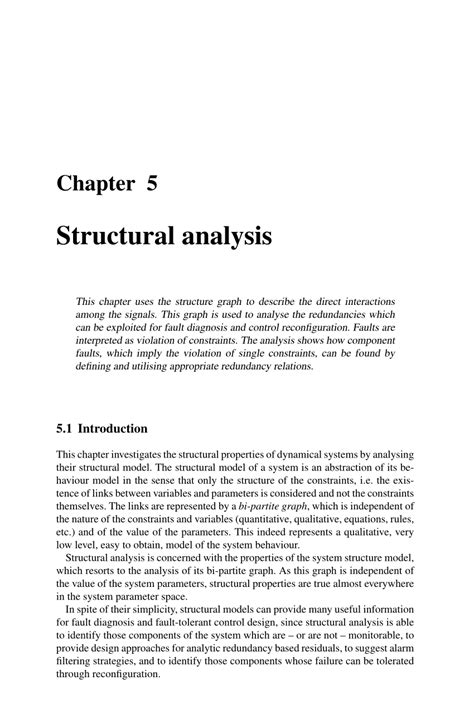 Chapter 5

Structural analysis

This chapter uses the structure graph to describe the direct interactions among the signals. This graph is used to analyse the redundancies which can be exploited for fault diagnosis and control reconfiguration. Faults are interpreted as violation of constraints. The analysis shows how component faults, which imply the violation of single constraints, can be found by defining and utilising appropriate redundancy relations.

5.1 Introduction

This chapter investigates the structural properties of dynamical systems by analysing their structural model. The structural model of a system is an abstraction of its behaviour model in the sense that only the structure of the constraints, i.e. the existence of links between variables and parameters is considered and not the constraints themselves. The links are represented by a bi-partite graph, which is independent of the nature of the constraints and variables (quantitative, qualitative, equations, rules, etc.) and of the value of the parameters. This indeed represents a qualitative, very low level, easy to obtain, model of the system behaviour.

Structural analysis is concerned with the properties of the system structure model, which resorts to the analysis of its bi-partite graph. As this graph is independent of the value of the system parameters, structural properties are true almost everywhere in the system parameter space.

In spite of their simplicity, structural models can provide many useful information for fault diagnosis and fault-tolerant control design, since structural analysis is able to identify those components of the system which are – or are not – monitorable, to provide design approaches for analytic redundancy based residuals, to suggest alarm filtering strategies, and to identify those components whose failure can be tolerated through reconfiguration.